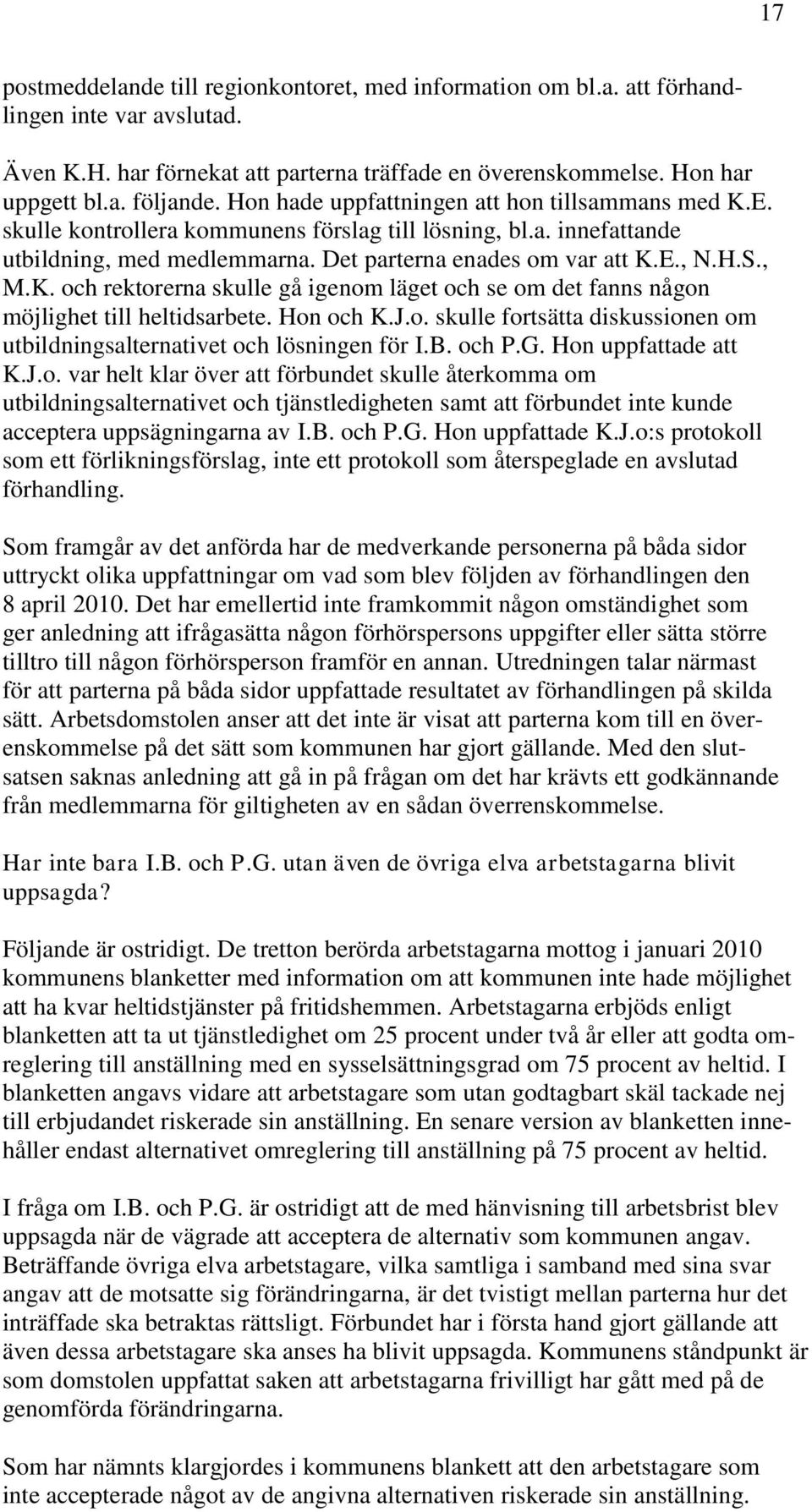 17

postmeddelande till regionkontoret, med information om bl.a. att förhandlingen inte var avslutad.

Även K.H. har förnekat att parterna träffade en överenskommelse. Hon har uppgett bl.a. följande. Hon hade uppfattningen att hon tillsammans med K.E. skulle kontrollera kommunens förslag till lösning, bl.a. innefattande utbildning, med medlemmarna. Det parterna enades om var att K.E., N.H.S., M.K. och rektorerna skulle gå igenom läget och se om det fanns någon möjlighet till heltidsarbete. Hon och K.J.o. skulle fortsätta diskussionen om utbildningsalternativet och lösningen för I.B. och P.G. Hon uppfattade att K.J.o. var helt klar över att förbundet skulle återkomma om utbildningsalternativet och tjänstledigheten samt att förbundet inte kunde acceptera uppsägningarna av I.B. och P.G. Hon uppfattade K.J.o:s protokoll som ett förlikningsförslag, inte ett protokoll som återspeglade en avslutad förhandling.

Som framgår av det anförda har de medverkande personerna på båda sidor uttryckt olika uppfattningar om vad som blev följden av förhandlingen den 8 april 2010. Det har emellertid inte framkommit någon omständighet som ger anledning att ifrågasätta någon förhörspersons uppgifter eller sätta större tilltro till någon förhörsperson framför en annan. Utredningen talar närmast för att parterna på båda sidor uppfattade resultatet av förhandlingen på skilda sätt. Arbetsdomstolen anser att det inte är visat att parterna kom till en överenskommelse på det sätt som kommunen har gjort gällande. Med den slutsatsen saknas anledning att gå in på frågan om det har krävts ett godkännande från medlemmarna för giltigheten av en sådan överrenskommelse.

Har inte bara I.B. och P.G. utan även de övriga elva arbetstagarna blivit uppsagda?

Följande är ostridigt. De tretton berörda arbetstagarna mottog i januari 2010 kommunens blanketter med information om att kommunen inte hade möjlighet att ha kvar heltidstjänster på fritidshemmen. Arbetstagarna erbjöds enligt blanketten att ta ut tjänstledighet om 25 procent under två år eller att godta omreglering till anställning med en sysselsättningsgrad om 75 procent av heltid. I blanketten angavs vidare att arbetstagare som utan godtagbart skäl tackade nej till erbjudandet riskerade sin anställning. En senare version av blanketten innehåller endast alternativet omreglering till anställning på 75 procent av heltid.

I fråga om I.B. och P.G. är ostridigt att de med hänvisning till arbetsbrist blev uppsagda när de vägrade att acceptera de alternativ som kommunen angav. Beträffande övriga elva arbetstagare, vilka samtliga i samband med sina svar angav att de motsatte sig förändringarna, är det tvistigt mellan parterna hur det inträffade ska betraktas rättsligt. Förbundet har i första hand gjort gällande att även dessa arbetstagare ska anses ha blivit uppsagda. Kommunens ståndpunkt är som domstolen uppfattat saken att arbetstagarna frivilligt har gått med på de genomförda förändringarna.

Som har nämnts klargjordes i kommunens blankett att den arbetstagare som inte accepterade något av de angivna alternativen riskerade sin anställning.